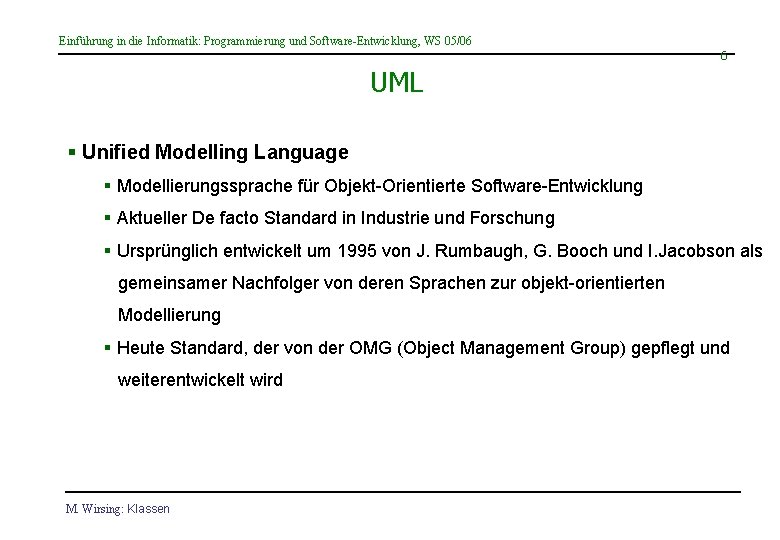 Einführung in die Informatik: Programmierung und Software-Entwicklung, WS 05/06

6

UML

▪ Unified Modelling Language

▪ Modellierungssprache für Objekt-Orientierte Software-Entwicklung

▪ Aktueller De facto Standard in Industrie und Forschung

▪ Ursprünglich entwickelt um 1995 von J. Rumbaugh, G. Booch und I.Jacobson als gemeinsamer Nachfolger von deren Sprachen zur objekt-orientierten Modellierung

▪ Heute Standard, der von der OMG (Object Management Group) gepflegt und weiterentwickelt wird

M. Wirsing: Klassen